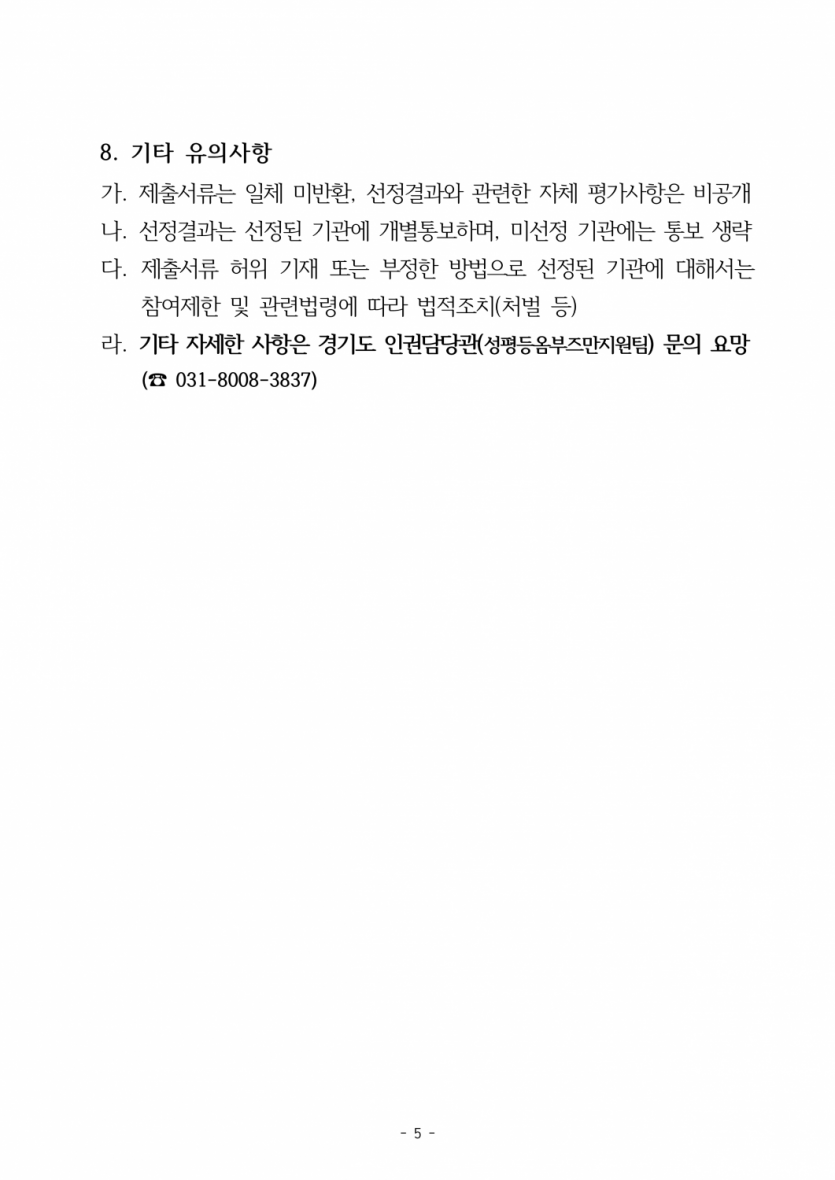 8. 기타 유의사항

가. 제출서류는 일체 미반환, 선정결과와 관련한 자체 평가사항은 비공개

나. 선정결과는 선정된 기관에 개별통보하며, 미선정 기관에는 통보 생략

다. 제출서류 허위 기재 또는 부정한 방법으로 선정된 기관에 대해서는 참여제한 및 관련법령에 따라 법적조치(처벌 등)

라. 기타 자세한 사항은 경기도 인권담당관(성평등옴부즈만지원팀) 문의 요망 (☎ 031-8008-3837)

- 5 -